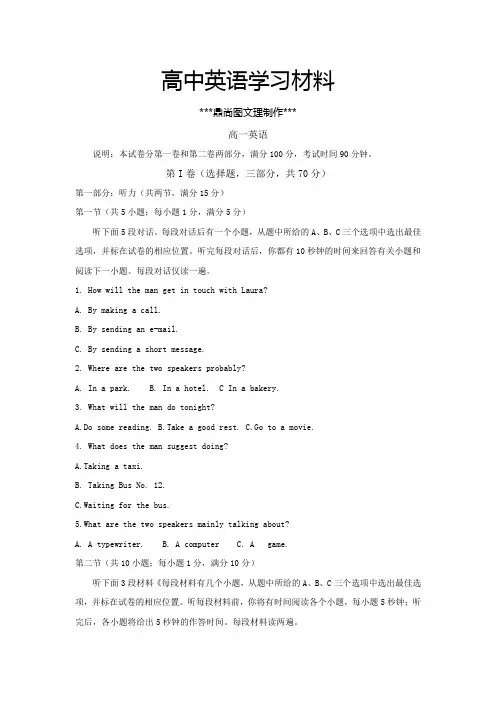 高中英语学习材料

***鼎尚图文理制作***

高一英语

说明：本试卷分第一卷和第二卷两部分，满分100分，考试时间90分钟。

第I卷（选择题，三部分，共70分）

第一部分：听力（共两节，满分15分）

第一节（共5小题；每小题1分，满分5分）

听下面5段对话。每段对话后有一个小题，从题中所给的A、B、C三个选项中选出最佳选项，并标在试卷的相应位置。听完每段对话后，你都有10秒钟的时间来回答有关小题和阅读下一小题。每段对话仅读一遍。

1. How will the man get in touch with Laura?

A. By making a call.

B. By sending an e-mail.

C. By sending a short message.

2. Where are the two speakers probably?

A. In a park.  B. In a hotel.  C In a bakery.

3. What will the man do tonight?

A.Do some reading. B.Take a good rest. C.Go to a movie.

4. What does the man suggest doing?

A.Taking a taxi.

B. Taking Bus No. 12.

C.Waiting for the bus.

5.What are the two speakers mainly talking about?

A. A typewriter.  B. A computer  C. A  game.

第二节（共10小题；每小题1分，满分10分）

听下面3段材料《每段材料有几个小题，从题中所给的A、B、C三个选项中选出最佳选项，并标在试卷的相应位置。听每段材料前，你将有时间阅读各个小题，每小题5秒钟；听完后，各小题将给出5秒钟的作答时间。每段材料读两遍。